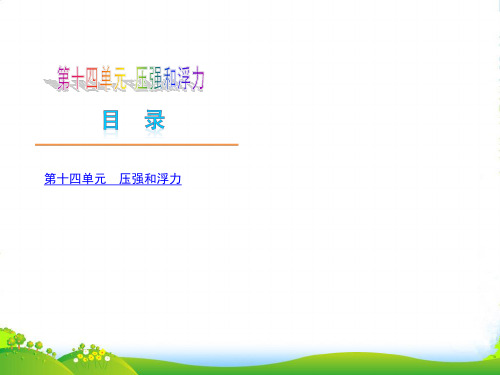 第十四单元 压强和浮力

目 录

第十四单元 压强和浮力